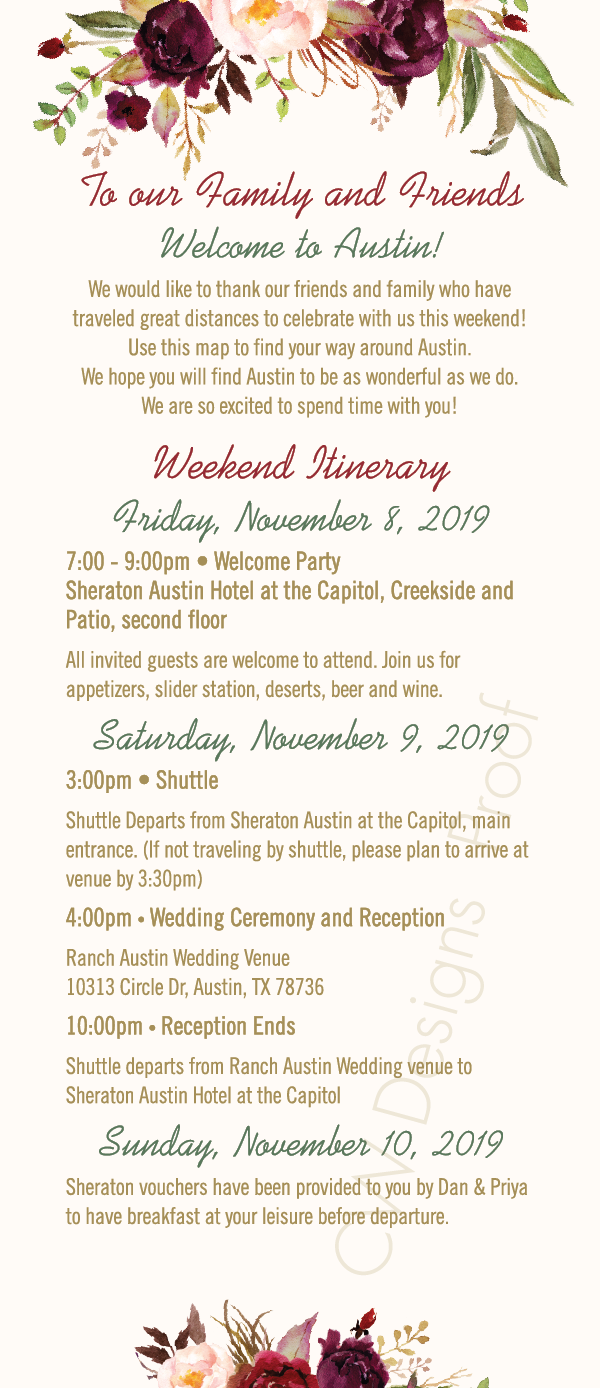 To our Family and Friends

Welcome to Austin!

We would like to thank our friends and family who have traveled great distances to celebrate with us this weekend! Use this map to find your way around Austin. We hope you will find Austin to be as wonderful as we do. We are so excited to spend time with you!

Weekend Itinerary

Friday, November 8, 2019

7:00 - 9:00pm • Welcome Party
Sheraton Austin Hotel at the Capitol, Creekside and Patio, second floor

All invited guests are welcome to attend. Join us for appetizers, slider station, deserts, beer and wine.

Saturday, November 9, 2019

3:00pm • Shuttle

Shuttle Departs from Sheraton Austin at the Capitol, main entrance. (If not traveling by shuttle, please plan to arrive at venue by 3:30pm)

4:00pm • Wedding Ceremony and Reception

Ranch Austin Wedding Venue
10313 Circle Dr, Austin, TX 78736

10:00pm • Reception Ends

Shuttle departs from Ranch Austin Wedding venue to Sheraton Austin Hotel at the Capitol

Sunday, November 10, 2019

Sheraton vouchers have been provided to you by Dan & Priya to have breakfast at your leisure before departure.

CW Designs Proof